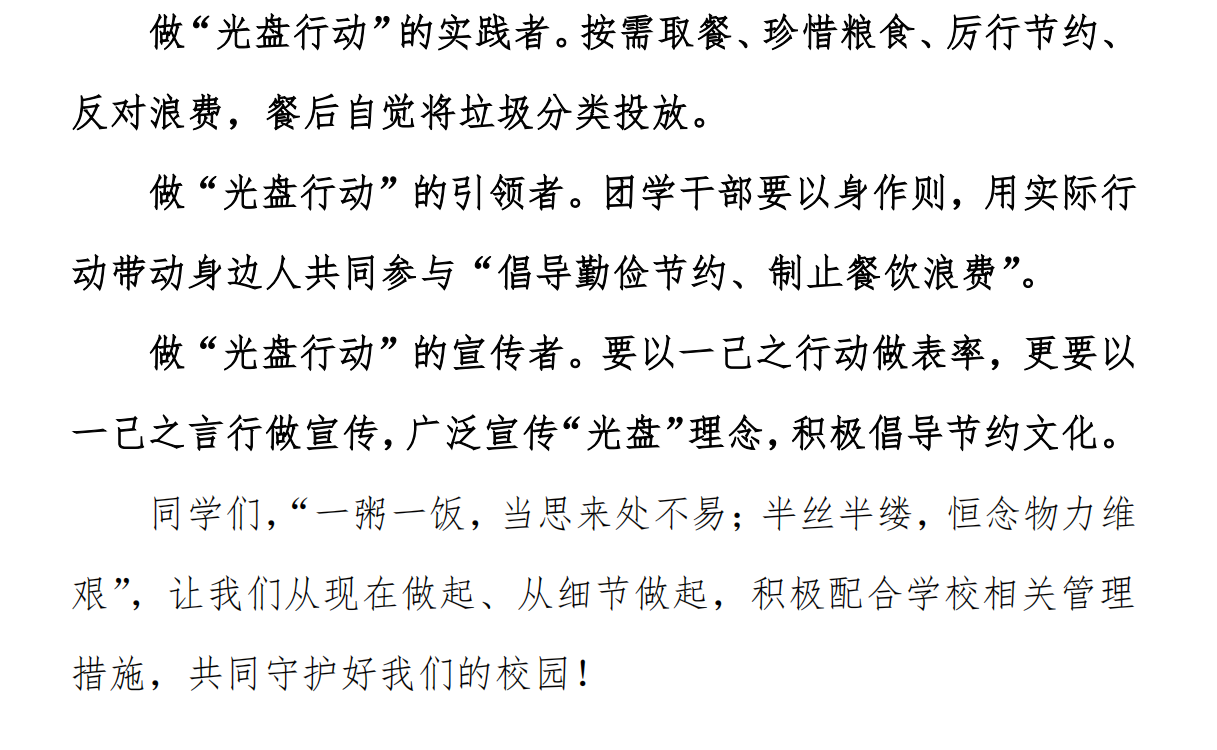 做“光盘行动”的实践者。按需取餐、珍惜粮食、厉行节约、反对浪费，餐后自觉将垃圾分类投放。

做“光盘行动”的引领者。团学干部要以身作则，用实际行动带动身边人共同参与“倡导勤俭节约、制止餐饮浪费”。

做“光盘行动”的宣传者。要以一己之行动做表率，更要以一己之言行做宣传，广泛宣传“光盘”理念，积极倡导节约文化。

同学们，“一粥一饭，当思来处不易；半丝半缕，恒念物力维艰”，让我们从现在做起、从细节做起，积极配合学校相关管理措施，共同守护好我们的校园！